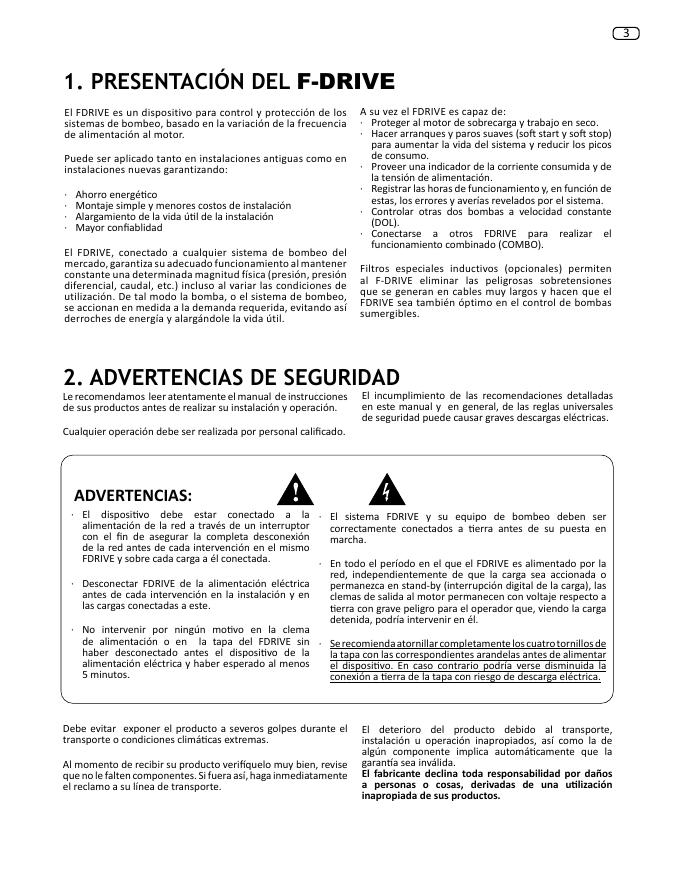 3

1. PRESENTACIÓN DEL F-DRIVE

El FDRIVE es un dispositivo para control y protección de los sistemas de bombeo, basado en la variación de la frecuencia de alimentación al motor.

Puede ser aplicado tanto en instalaciones antiguas como en instalaciones nuevas garantizando:

· Ahorro energético
· Montaje simple y menores costos de instalación
· Alargamiento de la vida útil de la instalación
· Mayor confiablidad

El FDRIVE, conectado a cualquier sistema de bombeo del mercado, garantiza su adecuado funcionamiento al mantener constante una determinada magnitud física (presión, presión diferencial, caudal, etc.) incluso al variar las condiciones de utilización. De tal modo la bomba, o el sistema de bombeo, se accionan en medida a la demanda requerida, evitando así derroches de energía y alargándole la vida útil.

A su vez el FDRIVE es capaz de:
· Proteger al motor de sobrecarga y trabajo en seco.
· Hacer arranques y paros suaves (soft start y soft stop) para aumentar la vida del sistema y reducir los picos de consumo.
· Proveer una indicador de la corriente consumida y de la tensión de alimentación.
· Registrar las horas de funcionamiento y, en función de estas, los errores y averías revelados por el sistema.
· Controlar otras dos bombas a velocidad constante (DOL).
· Conectarse a otros FDRIVE para realizar el funcionamiento combinado (COMBO).

Filtros especiales inductivos (opcionales) permiten al F-DRIVE eliminar las peligrosas sobretensiones que se generan en cables muy largos y hacen que el FDRIVE sea también óptimo en el control de bombas sumergibles.

2. ADVERTENCIAS DE SEGURIDAD

Le recomendamos leer atentamente el manual de instrucciones de sus productos antes de realizar su instalación y operación.

Cualquier operación debe ser realizada por personal calificado.

El incumplimiento de las recomendaciones detalladas en este manual y en general, de las reglas universales de seguridad puede causar graves descargas eléctricas.

ADVERTENCIAS:

· El dispositivo debe estar conectado a la alimentación de la red a través de un interruptor con el fin de asegurar la completa desconexión de la red antes de cada intervención en el mismo FDRIVE y sobre cada carga a él conectada.

· Desconectar FDRIVE de la alimentación eléctrica antes de cada intervención en la instalación y en las cargas conectadas a este.

· No intervenir por ningún motivo en la clema de alimentación o en la tapa del FDRIVE sin haber desconectado antes el dispositivo de la alimentación eléctrica y haber esperado al menos 5 minutos.

· El sistema FDRIVE y su equipo de bombeo deben ser correctamente conectados a tierra antes de su puesta en marcha.

· En todo el período en el que el FDRIVE es alimentado por la red, independientemente de que la carga sea accionada o permanezca en stand-by (interrupción digital de la carga), las clemas de salida al motor permanecen con voltaje respecto a tierra con grave peligro para el operador que, viendo la carga detenida, podría intervenir en él.

· Se recomienda atornillar completamente los cuatro tornillos de la tapa con las correspondientes arandelas antes de alimentar el dispositivo. En caso contrario podría verse disminuida la conexión a tierra de la tapa con riesgo de descarga eléctrica.

Debe evitar exponer el producto a severos golpes durante el transporte o condiciones climáticas extremas.

Al momento de recibir su producto verifíquelo muy bien, revise que no le falten componentes. Si fuera así, haga inmediatamente el reclamo a su línea de transporte.

El deterioro del producto debido al transporte, instalación u operación inapropiados, así como la de algún componente implica automáticamente que la garantía sea inválida.
El fabricante declina toda responsabilidad por daños a personas o cosas, derivadas de una utilización inapropiada de sus productos.